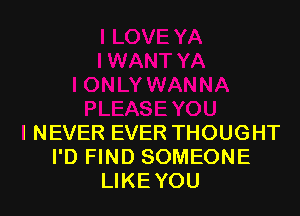 I LOVE YA
I WANT YA
I ONLY WANNA
PLEASE YOU
I NEVER EVER THOUGHT
I'D FIND SOMEONE
LIKE YOU